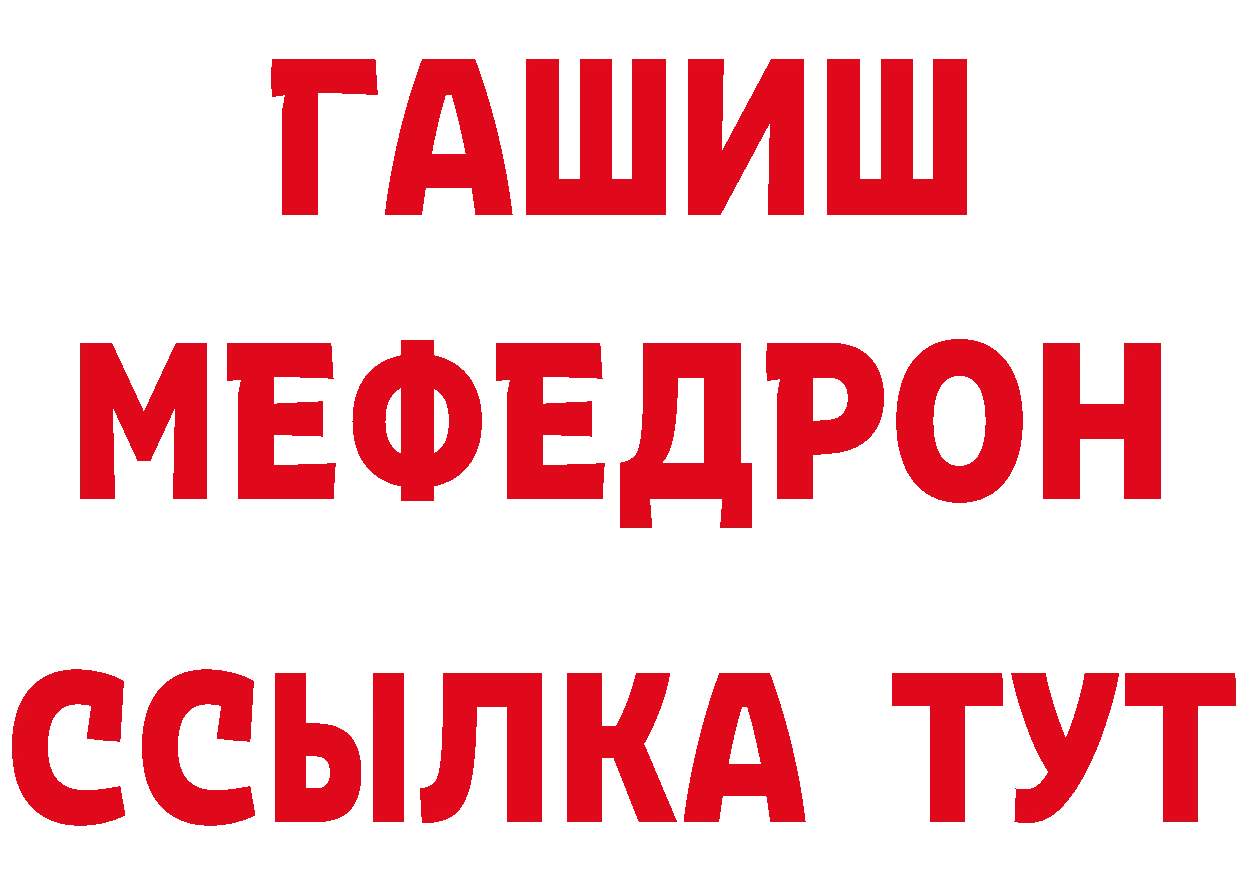 ГАШИШ
МЕФЕДРОН
ССЫЛКА ТУТ